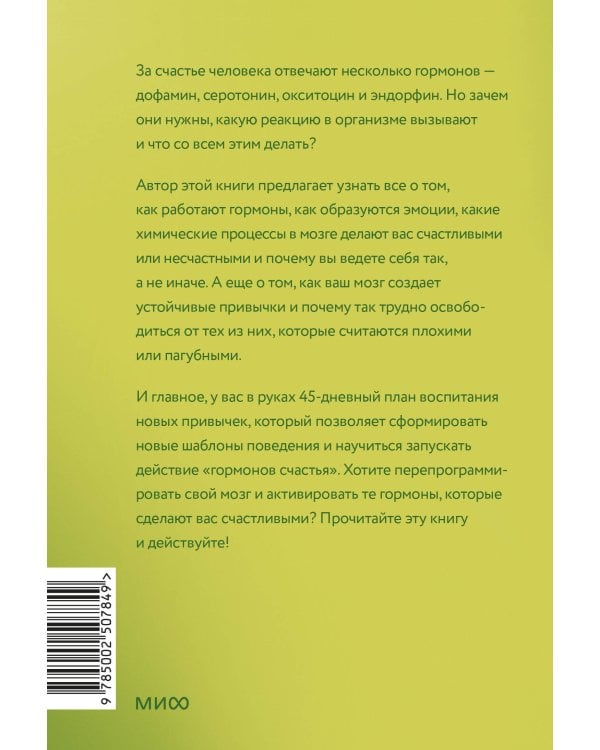 За счастье человека отвечают несколько гормонов — дофамин, серотонин, окситоцин и эндорфин. Но зачем они нужны, какую реакцию в организме вызывают и что со всем этим делать?

Автор этой книги предлагает узнать все о том, как работают гормоны, как образуются эмоции, какие химические процессы в мозге делают вас счастливыми или несчастными и почему вы ведете себя так, а не иначе. А еще о том, как ваш мозг создает устойчивые привычки и почему так трудно освободиться от тех из них, которые считаются плохими или пагубными.

И главное, у вас в руках 45-дневный план воспитания новых привычек, который позволяет сформировать новые шаблоны поведения и научиться запускать действие «гормонов счастья». Хотите перепрограммировать свой мозг и активировать те гормоны, которые сделают вас счастливыми? Прочитайте эту книгу и действуйте!

9 785002 507849 >

МИФ